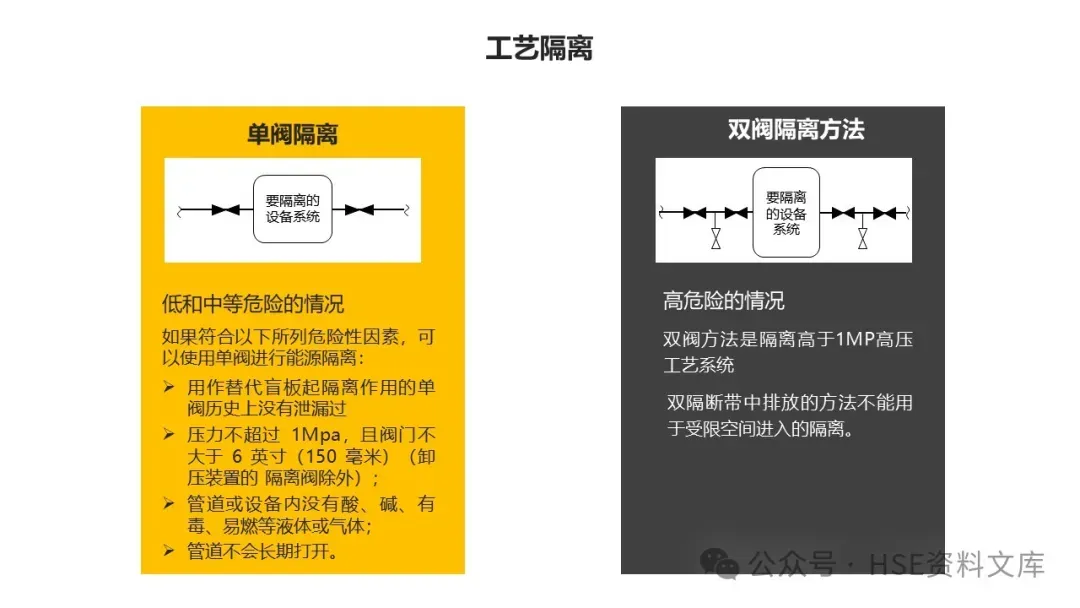 工艺隔离

单阀隔离

要隔离的设备系统

低和中等危险的情况

如果符合以下所列危险性因素，可以使用单阀进行能源隔离：

➢ 用作替代盲板起隔离作用的单阀历史上没有泄漏过

➢ 压力不超过 1Mpa，且阀门不大于 6 英寸（150 毫米）（卸压装置的 隔离阀除外）；

➢ 管道或设备内没有酸、碱、有毒、易燃等液体或气体；

➢ 管道不会长期打开。

双阀隔离方法

要隔离的设备系统

高危险的情况

双阀方法是隔离高于1MP高压工艺系统

双隔断带中排放的方法不能用于受限空间进入的隔离。

公众号 · HSE资料文库